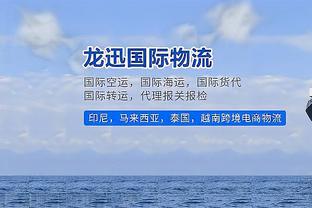 龙迅国际物流

国际空运，国际海运，国际货代
国际转运，代理报关报检

印尼，马来西亚，泰国，越南跨境电商物流